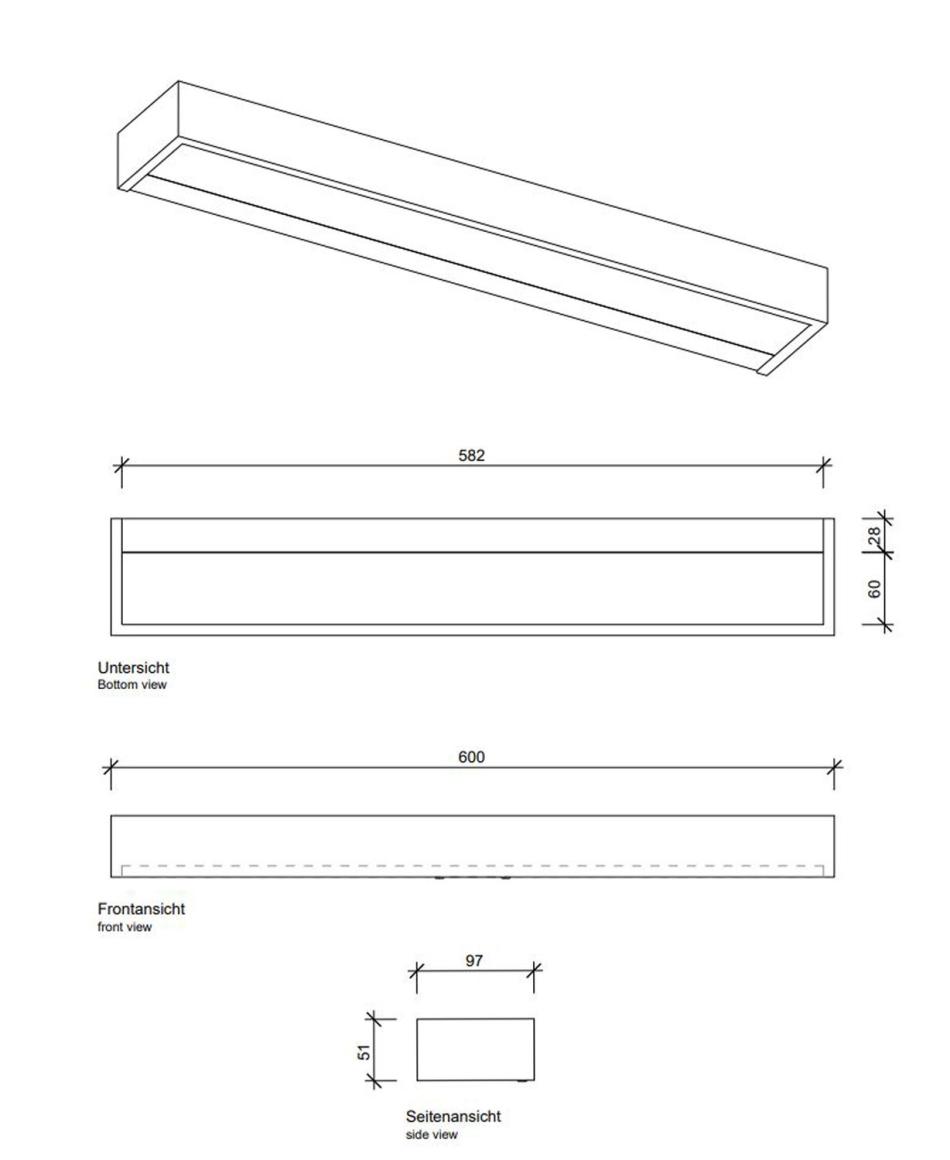 582

28

60

Untersicht
Bottom view

600

Frontansicht
front view

97

51

Seitenansicht
side view